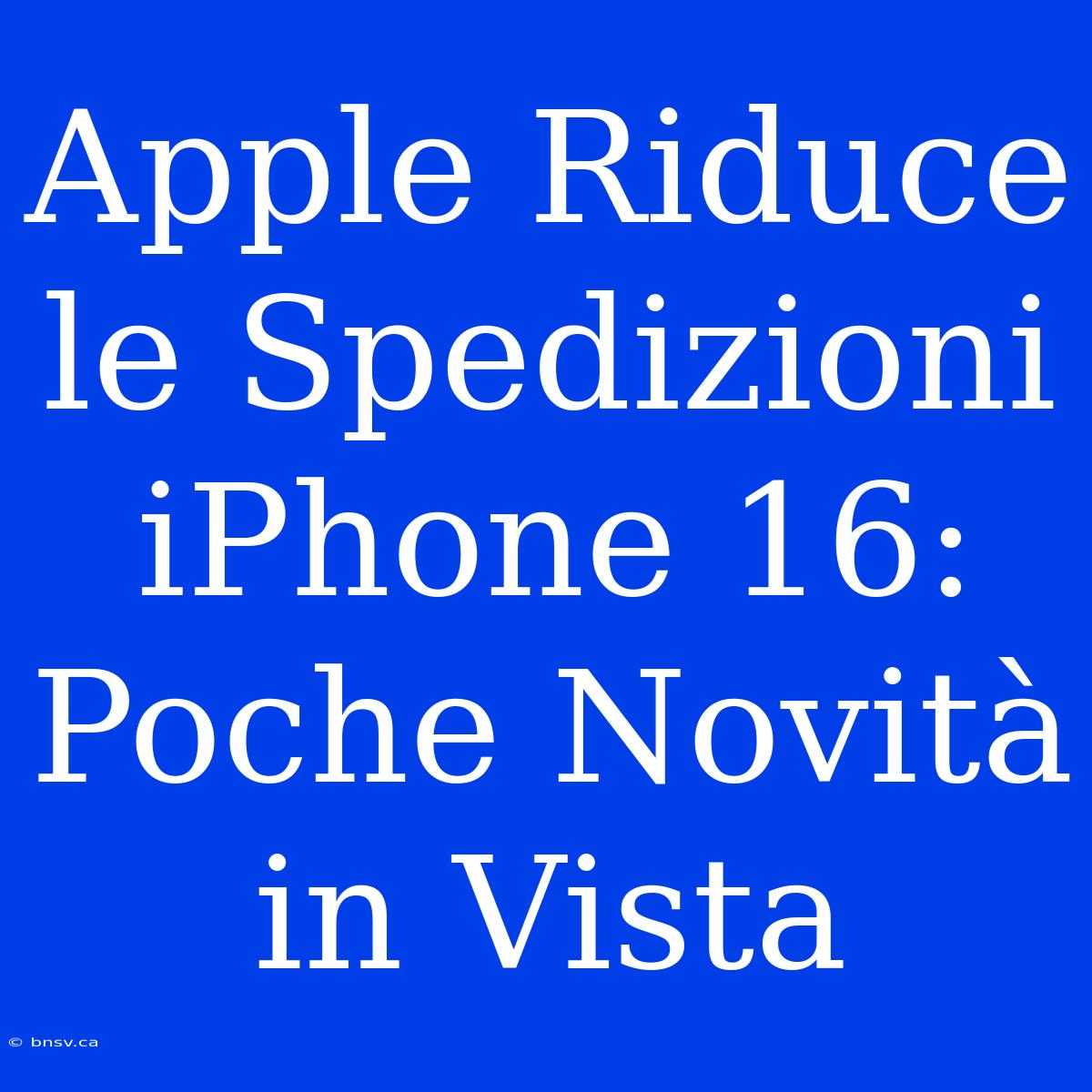 Apple Riduce le Spedizioni iPhone 16: Poche Novità in Vista

© bnsv.ca